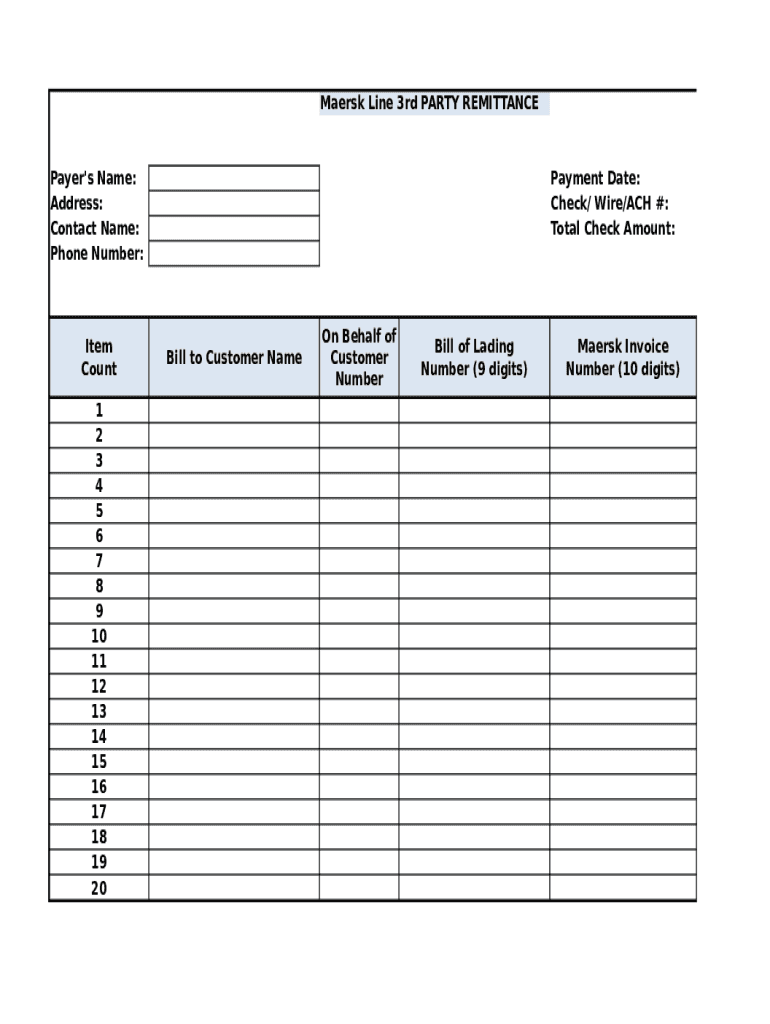 Maersk Line 3rd PARTY REMITTANCE

Payer's Name:
Address:
Contact Name:
Phone Number:

Payment Date:
Check/ Wire/ACH #:
Total Check Amount:

| Item Count | Bill to Customer Name | On Behalf of Customer Number | Bill of Lading Number (9 digits) | Maersk Invoice Number (10 digits) |
|---|---|---|---|---|
| 1 | | | | |
| 2 | | | | |
| 3 | | | | |
| 4 | | | | |
| 5 | | | | |
| 6 | | | | |
| 7 | | | | |
| 8 | | | | |
| 9 | | | | |
| 10 | | | | |
| 11 | | | | |
| 12 | | | | |
| 13 | | | | |
| 14 | | | | |
| 15 | | | | |
| 16 | | | | |
| 17 | | | | |
| 18 | | | | |
| 19 | | | | |
| 20 | | | | |